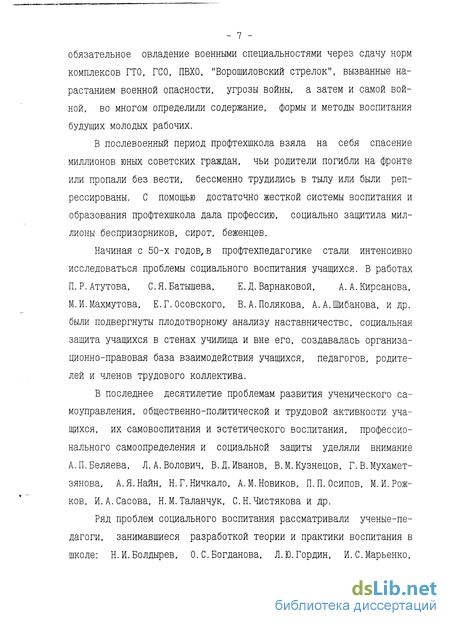 - 7 -

обязательное овладение военными специальностями через сдачу норм комплексов ГТО, ГСО, ПВХО, "Ворошиловский стрелок", вызванные нарастанием военной опасности, угрозы войны, а затем и самой войной, во многом определили содержание, формы и методы воспитания будущих молодых рабочих.

В послевоенный период профтехшкола взяла на себя спасение миллионов юных советских граждан, чьи родители погибли на фронте или пропали без вести, бессменно трудились в тылу или были репрессированы. С помощью достаточно жесткой системы воспитания и образования профтехшкола дала профессию, социально защитила миллионы беспризорников, сирот, беженцев.

Начиная с 50-х годов,в профтехпедагогике стали интенсивно исследоваться проблемы социального воспитания учащихся. В работах П.Р.Атутова, С.Я.Батышева, Е.Д.Варнаковой, А.А.Кирсанова, М.И.Махмутова, Е.Г.Осовского, В.А.Полякова, А.А.Шибанова, и др. были подвергнуты плодотворному анализу наставничество, социальная защита учащихся в стенах училища и вне его, создавалась организационно-правовая база взаимодействия учащихся, педагогов, родителей и членов трудового коллектива.

В последнее десятилетие проблемам развития ученического самоуправления, общественно-политической и трудовой активности учащихся, их самовоспитания и эстетического воспитания, профессионального самоопределения и социальной защиты уделяли внимание А.П.Беляева, Л.А.Волович, В.Д.Иванов, В.М.Кузнецов, Г.В.Мухаметзянова, А.Я.Найн, Н.Г.Ничкало, А.М.Новиков, П.П.Осипов, М.И.Рожков, И.А.Сасова, Н.М.Таланчук, С.Н.Чистякова и др.

Ряд проблем социального воспитания рассматривали ученые-педагоги, занимавшиеся разработкой теории и практики воспитания в школе: Н.И.Болдырев, О.С.Богданова, Л.Ю.Гордин, И.С.Марьенко,

dsLib.net
библиотека диссертаций